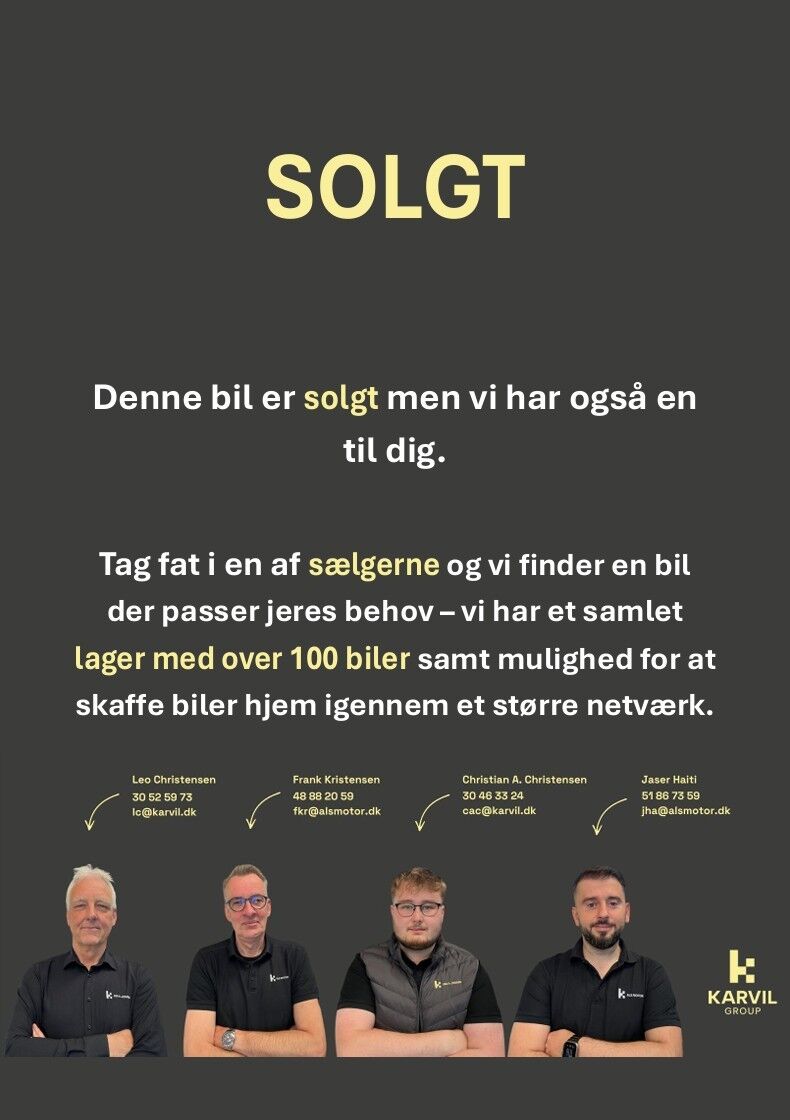 SOLGT

Denne bil er solgt men vi har også en til dig.

Tag fat i en af sælgerne og vi finder en bil der passer jeres behov – vi har et samlet lager med over 100 biler samt mulighed for at skaffe biler hjem igennem et større netværk.

Leo Christensen
30 52 59 73
lc@karvil.dk

Frank Kristensen
48 88 20 59
fkr@alsmotor.dk

Christian A. Christensen
30 46 33 24
cac@karvil.dk

Jaser Haiti
51 86 73 59
jha@alsmotor.dk

KARVIL
GROUP